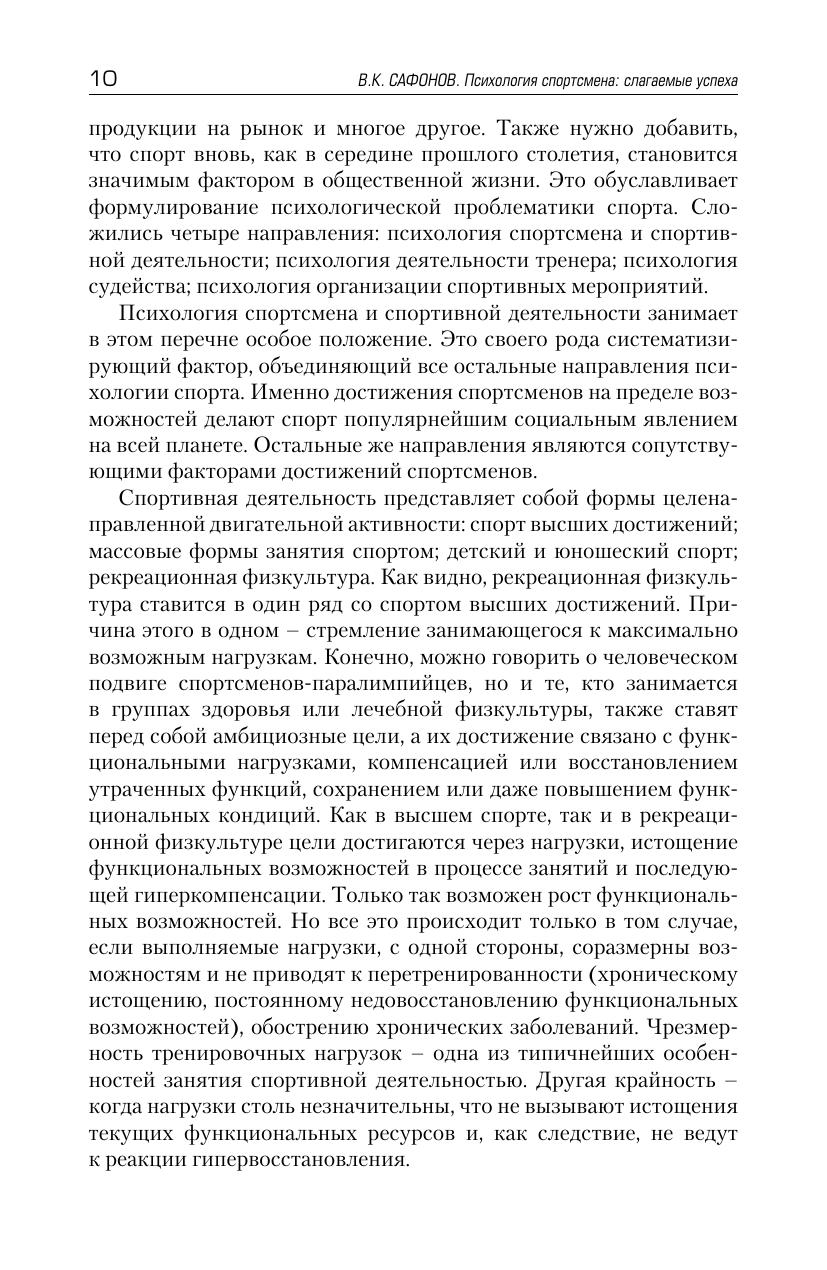 10 В.К. САФОНОВ. Психология спортсмена: слагаемые успеха

продукции на рынок и многое другое. Также нужно добавить, что спорт вновь, как в середине прошлого столетия, становится значимым фактором в общественной жизни. Это обуславливает формулирование психологической проблематики спорта. Сложились четыре направления: психология спортсмена и спортивной деятельности; психология деятельности тренера; психология судейства; психология организации спортивных мероприятий.

Психология спортсмена и спортивной деятельности занимает в этом перечне особое положение. Это своего рода систематизирующий фактор, объединяющий все остальные направления психологии спорта. Именно достижения спортсменов на пределе возможностей делают спорт популярнейшим социальным явлением на всей планете. Остальные же направления являются сопутствующими факторами достижений спортсменов.

Спортивная деятельность представляет собой формы целенаправленной двигательной активности: спорт высших достижений; массовые формы занятия спортом; детский и юношеский спорт; рекреационная физкультура. Как видно, рекреационная физкультура ставится в один ряд со спортом высших достижений. Причина этого в одном – стремление занимающегося к максимально возможным нагрузкам. Конечно, можно говорить о человеческом подвиге спортсменов-паралимпийцев, но и те, кто занимается в группах здоровья или лечебной физкультуры, также ставят перед собой амбициозные цели, а их достижение связано с функциональными нагрузками, компенсацией или восстановлением утраченных функций, сохранением или даже повышением функциональных кондиций. Как в высшем спорте, так и в рекреационной физкультуре цели достигаются через нагрузки, истощение функциональных возможностей в процессе занятий и последующей гиперкомпенсации. Только так возможен рост функциональных возможностей. Но все это происходит только в том случае, если выполняемые нагрузки, с одной стороны, соразмерны возможностям и не приводят к перетренированности (хроническому истощению, постоянному недовосстановлению функциональных возможностей), обострению хронических заболеваний. Чрезмерность тренировочных нагрузок – одна из типичнейших особенностей занятия спортивной деятельностью. Другая крайность – когда нагрузки столь незначительны, что не вызывают истощения текущих функциональных ресурсов и, как следствие, не ведут к реакции гипервосстановления.